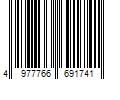 4 977766 691741